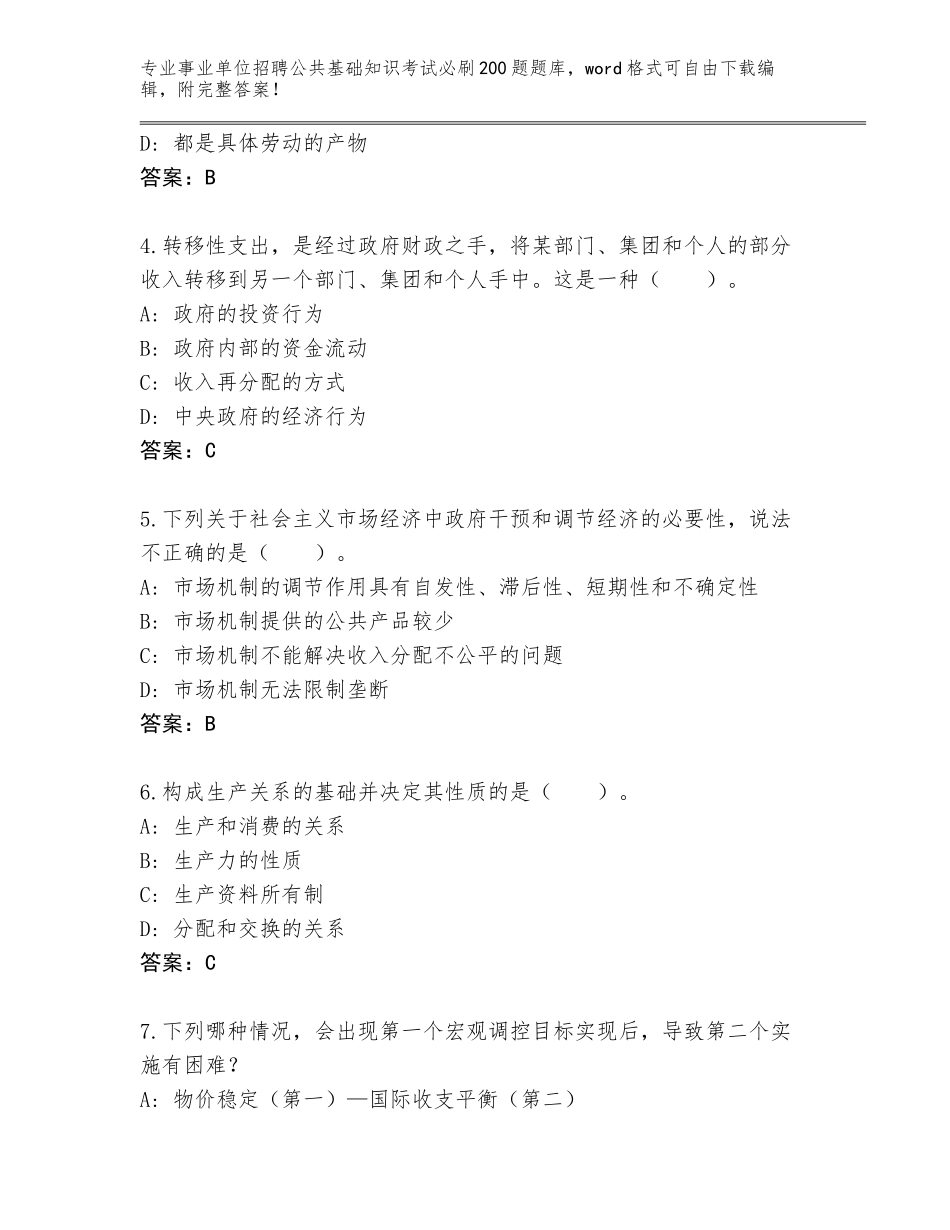 专业事业单位招聘公共基础知识考试必刷200题题库，word格式可自由下载编辑，附完整答案！

D：都是具体劳动的产物
答案：B

4.转移性支出，是经过政府财政之手，将某部门、集团和个人的部分收入转移到另一个部门、集团和个人手中。这是一种（　　）。
A：政府的投资行为
B：政府内部的资金流动
C：收入再分配的方式
D：中央政府的经济行为
答案：C

5.下列关于社会主义市场经济中政府干预和调节经济的必要性，说法不正确的是（　　）。
A：市场机制的调节作用具有自发性、滞后性、短期性和不确定性
B：市场机制提供的公共产品较少
C：市场机制不能解决收入分配不公平的问题
D：市场机制无法限制垄断
答案：B

6.构成生产关系的基础并决定其性质的是（　　）。
A：生产和消费的关系
B：生产力的性质
C：生产资料所有制
D：分配和交换的关系
答案：C

7.下列哪种情况，会出现第一个宏观调控目标实现后，导致第二个实施有困难？
A：物价稳定（第一）—国际收支平衡（第二）